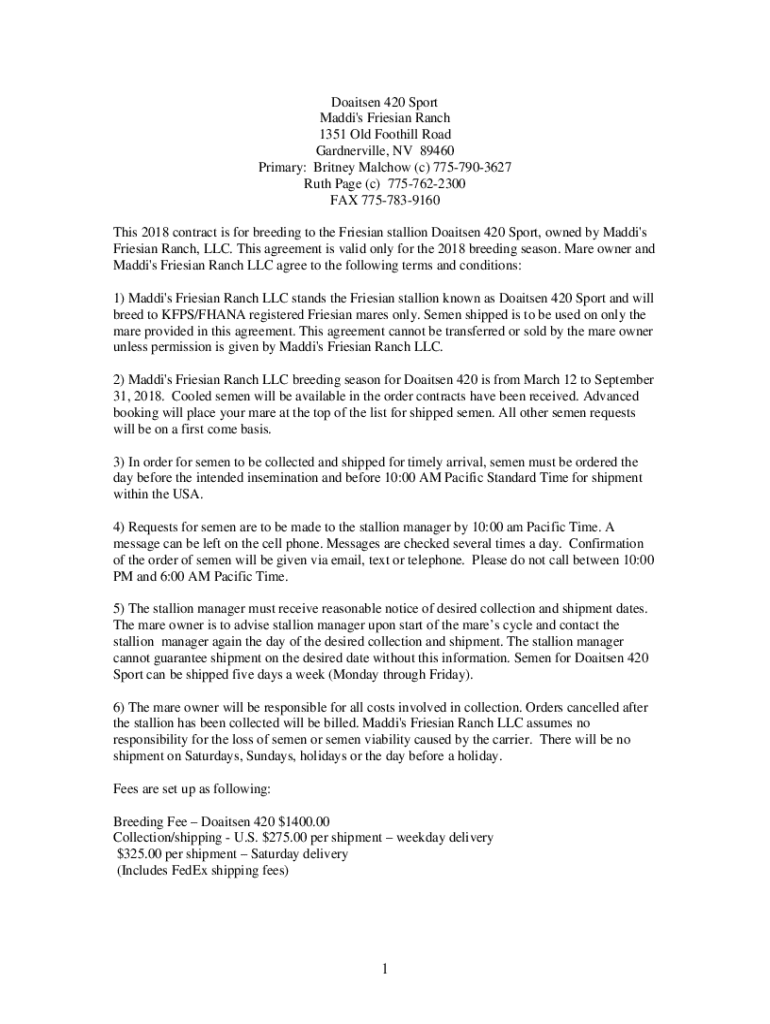 Doaitsen 420 Sport
Maddi's Friesian Ranch
1351 Old Foothill Road
Gardnerville, NV 89460
Primary: Britney Malchow (c) 775-790-3627
Ruth Page (c) 775-762-2300
FAX 775-783-9160

This 2018 contract is for breeding to the Friesian stallion Doaitsen 420 Sport, owned by Maddi's Friesian Ranch, LLC. This agreement is valid only for the 2018 breeding season. Mare owner and Maddi's Friesian Ranch LLC agree to the following terms and conditions:

1) Maddi's Friesian Ranch LLC stands the Friesian stallion known as Doaitsen 420 Sport and will breed to KFPS/FHANA registered Friesian mares only. Semen shipped is to be used on only the mare provided in this agreement. This agreement cannot be transferred or sold by the mare owner unless permission is given by Maddi's Friesian Ranch LLC.

2) Maddi's Friesian Ranch LLC breeding season for Doaitsen 420 is from March 12 to September 31, 2018. Cooled semen will be available in the order contracts have been received. Advanced booking will place your mare at the top of the list for shipped semen. All other semen requests will be on a first come basis.

3) In order for semen to be collected and shipped for timely arrival, semen must be ordered the day before the intended insemination and before 10:00 AM Pacific Standard Time for shipment within the USA.

4) Requests for semen are to be made to the stallion manager by 10:00 am Pacific Time. A message can be left on the cell phone. Messages are checked several times a day. Confirmation of the order of semen will be given via email, text or telephone. Please do not call between 10:00 PM and 6:00 AM Pacific Time.

5) The stallion manager must receive reasonable notice of desired collection and shipment dates. The mare owner is to advise stallion manager upon start of the mare's cycle and contact the stallion manager again the day of the desired collection and shipment. The stallion manager cannot guarantee shipment on the desired date without this information. Semen for Doaitsen 420 Sport can be shipped five days a week (Monday through Friday).

6) The mare owner will be responsible for all costs involved in collection. Orders cancelled after the stallion has been collected will be billed. Maddi's Friesian Ranch LLC assumes no responsibility for the loss of semen or semen viability caused by the carrier. There will be no shipment on Saturdays, Sundays, holidays or the day before a holiday.

Fees are set up as following:

Breeding Fee – Doaitsen 420 $1400.00
Collection/shipping - U.S. $275.00 per shipment – weekday delivery
$325.00 per shipment – Saturday delivery
(Includes FedEx shipping fees)

1